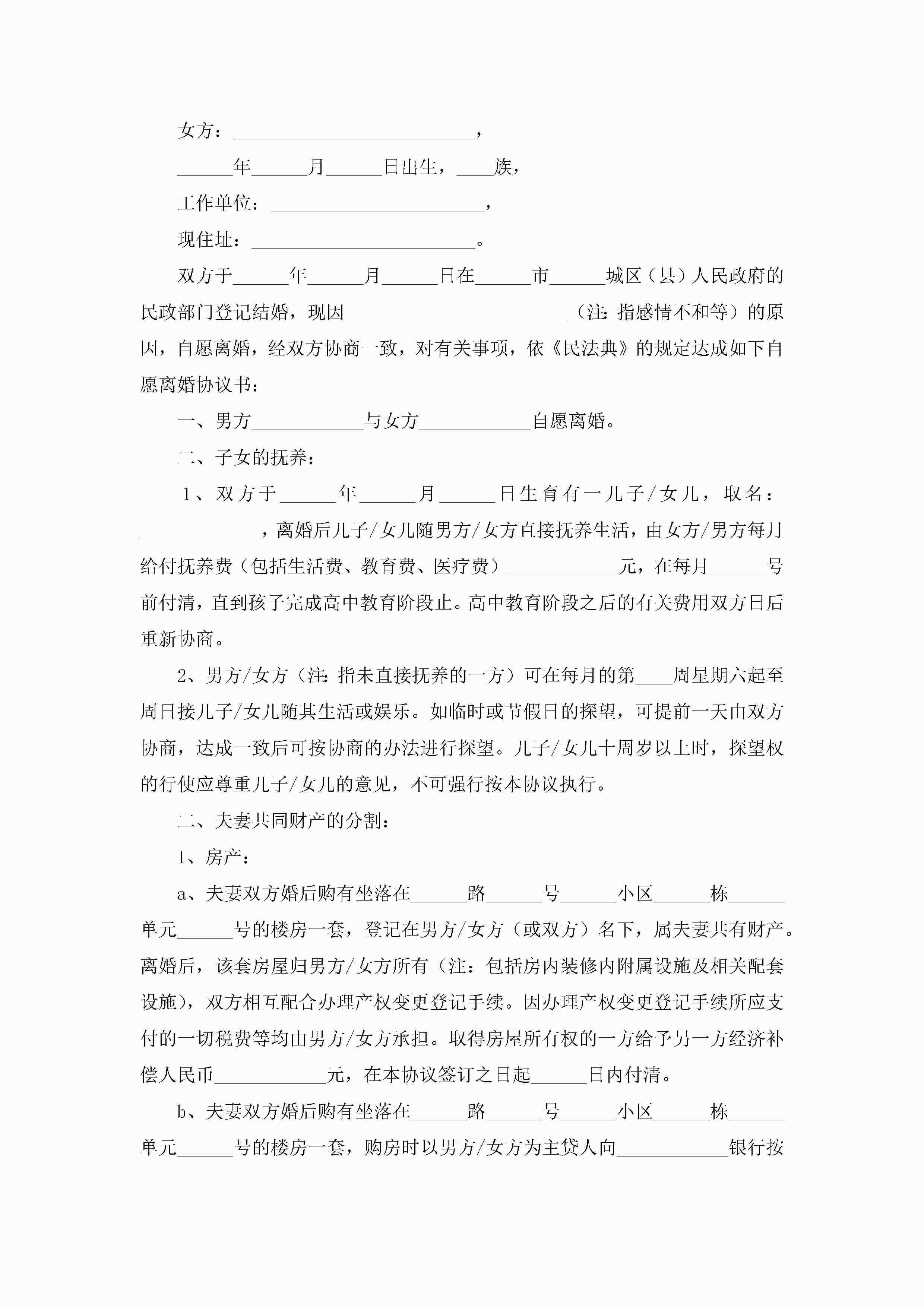 女方：__________________________，

______年______月______日出生，____族，

工作单位：_______________________，

现住址：________________________。

双方于______年______月______日在______市______城区（县）人民政府的民政部门登记结婚，现因________________________（注：指感情不和等）的原因，自愿离婚，经双方协商一致，对有关事项，依《民法典》的规定达成如下自愿离婚协议书：

一、男方____________与女方____________自愿离婚。

二、子女的抚养：

1、双方于______年______月______日生育有一儿子/女儿，取名：_____________，离婚后儿子/女儿随男方/女方直接抚养生活，由女方/男方每月给付抚养费（包括生活费、教育费、医疗费）____________元，在每月______号前付清，直到孩子完成高中教育阶段止。高中教育阶段之后的有关费用双方日后重新协商。

2、男方/女方（注：指未直接抚养的一方）可在每月的第____周星期六起至周日接儿子/女儿随其生活或娱乐。如临时或节假日的探望，可提前一天由双方协商，达成一致后可按协商的办法进行探望。儿子/女儿十周岁以上时，探望权的行使应尊重儿子/女儿的意见，不可强行按本协议执行。

二、夫妻共同财产的分割：

1、房产：

a、夫妻双方婚后购有坐落在______路______号______小区______栋______单元______号的楼房一套，登记在男方/女方（或双方）名下，属夫妻共有财产。离婚后，该套房屋归男方/女方所有（注：包括房内装修内附属设施及相关配套设施），双方相互配合办理产权变更登记手续。因办理产权变更登记手续所应支付的一切税费等均由男方/女方承担。取得房屋所有权的一方给予另一方经济补偿人民币____________元，在本协议签订之日起______日内付清。

b、夫妻双方婚后购有坐落在______路______号______小区______栋______单元______号的楼房一套，购房时以男方/女方为主贷人向____________银行按